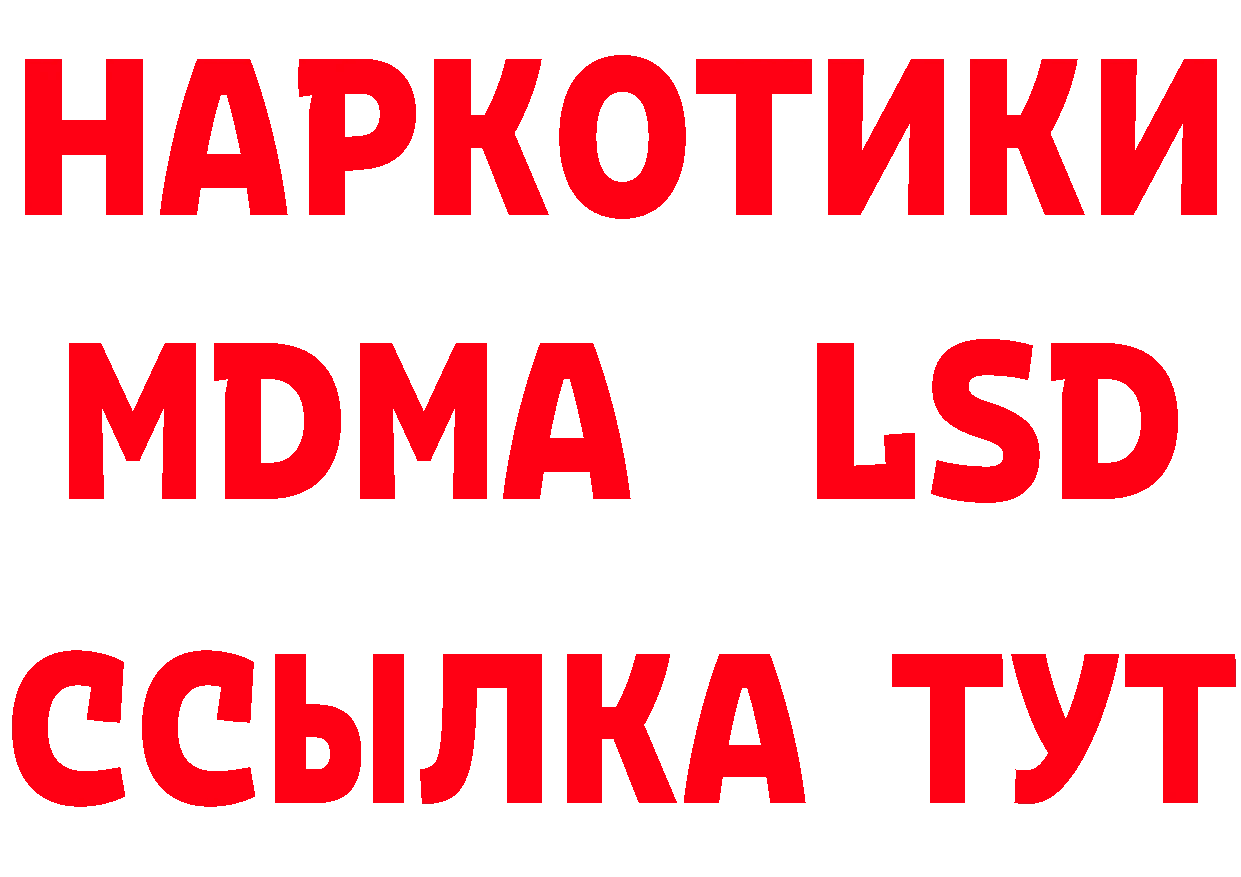 НАРКОТИКИ
MDMA LSD
ССЫЛКА ТУТ